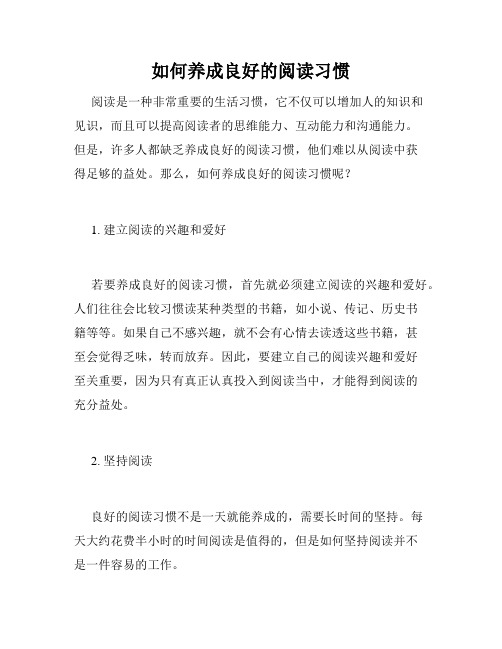 如何养成良好的阅读习惯

阅读是一种非常重要的生活习惯，它不仅可以增加人的知识和见识，而且可以提高阅读者的思维能力、互动能力和沟通能力。但是，许多人都缺乏养成良好的阅读习惯，他们难以从阅读中获得足够的益处。那么，如何养成良好的阅读习惯呢？

1. 建立阅读的兴趣和爱好

若要养成良好的阅读习惯，首先就必须建立阅读的兴趣和爱好。人们往往会比较习惯读某种类型的书籍，如小说、传记、历史书籍等等。如果自己不感兴趣，就不会有心情去读透这些书籍，甚至会觉得乏味，转而放弃。因此，要建立自己的阅读兴趣和爱好至关重要，因为只有真正认真投入到阅读当中，才能得到阅读的充分益处。

2. 坚持阅读

良好的阅读习惯不是一天就能养成的，需要长时间的坚持。每天大约花费半小时的时间阅读是值得的，但是如何坚持阅读并不是一件容易的工作。